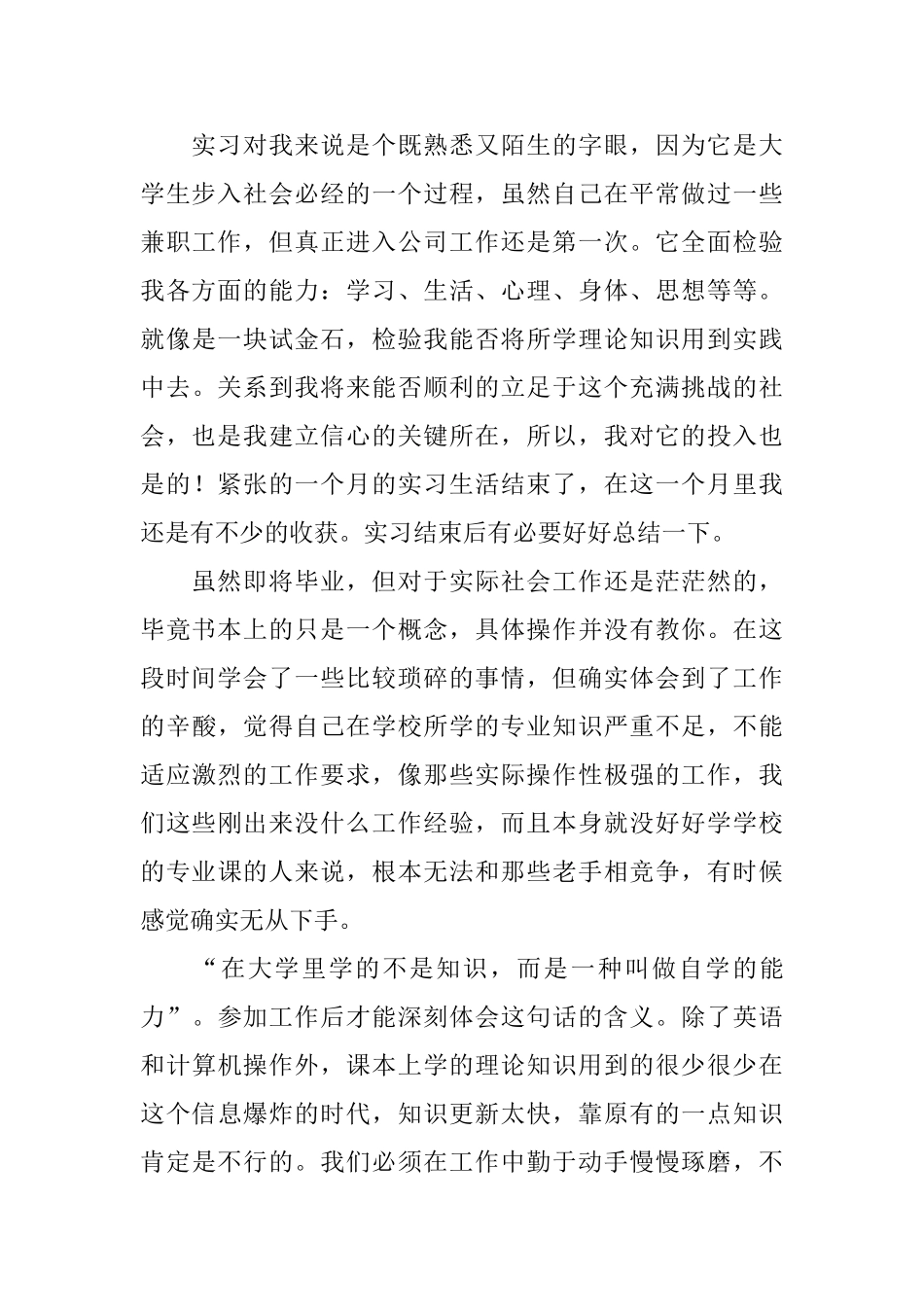 实习对我来说是个既熟悉又陌生的字眼，因为它是大学生步入社会必经的一个过程，虽然自己在平常做过一些兼职工作，但真正进入公司工作还是第一次。它全面检验我各方面的能力：学习、生活、心理、身体、思想等等。就像是一块试金石，检验我能否将所学理论知识用到实践中去。关系到我将来能否顺利的立足于这个充满挑战的社会，也是我建立信心的关键所在，所以，我对它的投入也是的！紧张的一个月的实习生活结束了，在这一个月里我还是有不少的收获。实习结束后有必要好好总结一下。

虽然即将毕业，但对于实际社会工作还是茫茫然的，毕竟书本上的只是一个概念，具体操作并没有教你。在这段时间学会了一些比较琐碎的事情，但确实体会到了工作的辛酸，觉得自己在学校所学的专业知识严重不足，不能适应激烈的工作要求，像那些实际操作性极强的工作，我们这些刚出来没什么工作经验，而且本身就没好好学学校的专业课的人来说，根本无法和那些老手相竞争，有时候感觉确实无从下手。

“在大学里学的不是知识，而是一种叫做自学的能力”。参加工作后才能深刻体会这句话的含义。除了英语和计算机操作外，课本上学的理论知识用到的很少很少在这个信息爆炸的时代，知识更新太快，靠原有的一点知识肯定是不行的。我们必须在工作中勤于动手慢慢琢磨，不